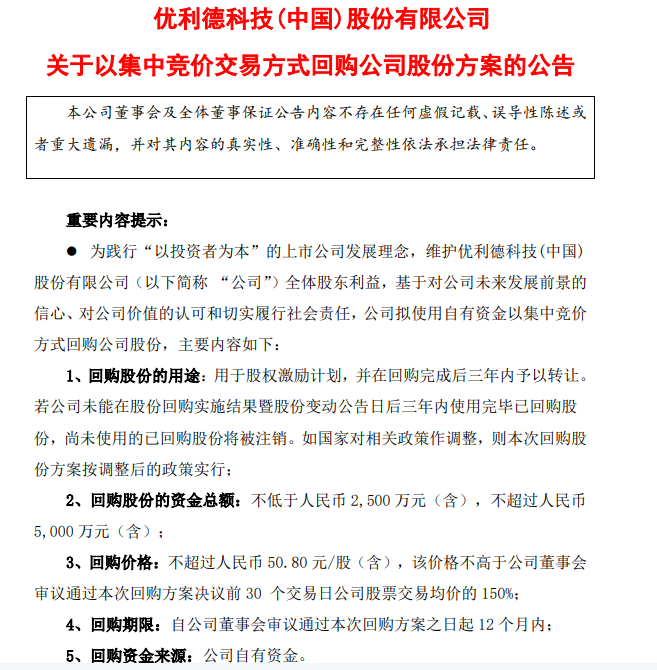 优利德科技(中国)股份有限公司

关于以集中竞价交易方式回购公司股份方案的公告

本公司董事会及全体董事保证公告内容不存在任何虚假记载、误导性陈述或者重大遗漏，并对其内容的真实性、准确性和完整性依法承担法律责任。

重要内容提示：

● 为践行“以投资者为本”的上市公司发展理念，维护优利德科技(中国)股份有限公司（以下简称 “公司”）全体股东利益，基于对公司未来发展前景的信心、对公司价值的认可和切实履行社会责任，公司拟使用自有资金以集中竞价方式回购公司股份，主要内容如下：

1、回购股份的用途：用于股权激励计划，并在回购完成后三年内予以转让。若公司未能在股份回购实施结果暨股份变动公告日后三年内使用完毕已回购股份，尚未使用的已回购股份将被注销。如国家对相关政策作调整，则本次回购股份方案按调整后的政策实行；

2、回购股份的资金总额：不低于人民币 2,500 万元（含），不超过人民币 5,000 万元（含）；

3、回购价格：不超过人民币 50.80 元/股（含），该价格不高于公司董事会审议通过本次回购方案决议前 30 个交易日公司股票交易均价的 150%；

4、回购期限：自公司董事会审议通过本次回购方案之日起 12 个月内；

5、回购资金来源：公司自有资金。